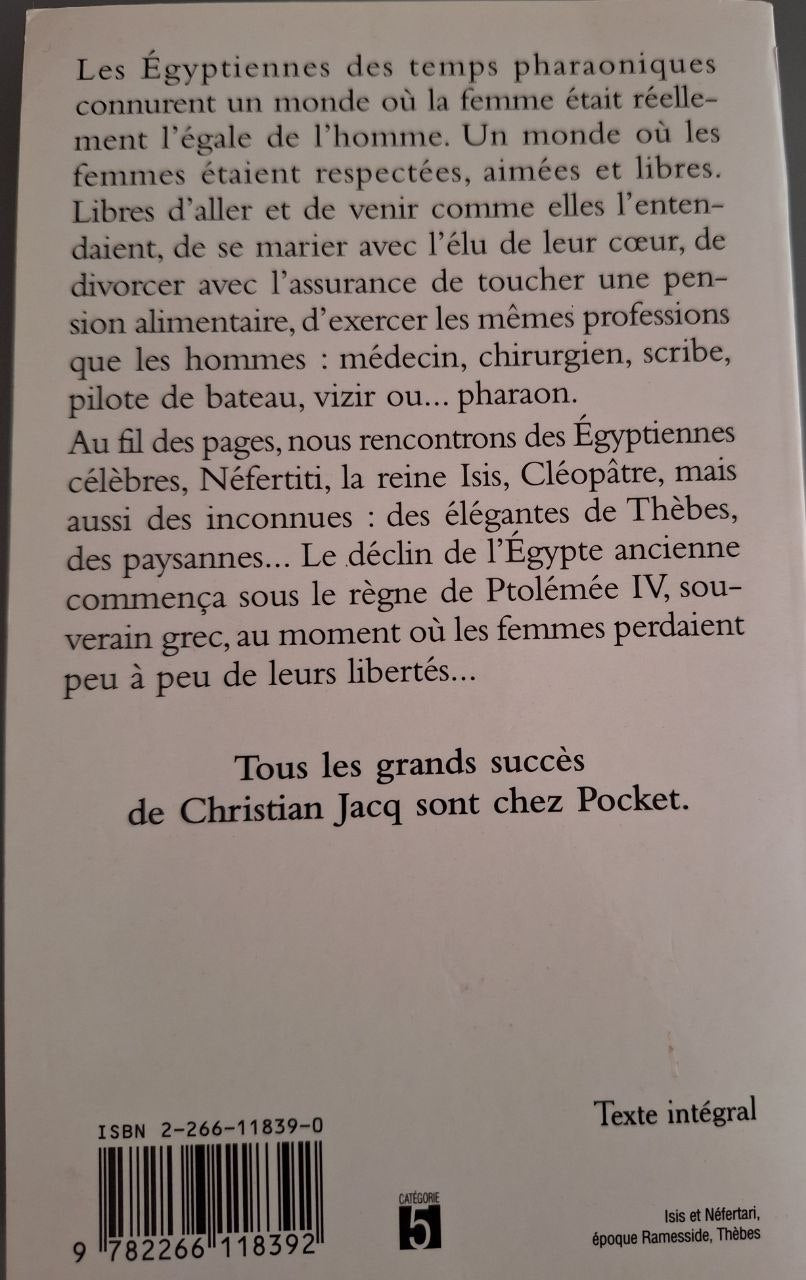 Les Égyptiennes des temps pharaoniques connurent un monde où la femme était réellement l'égale de l'homme. Un monde où les femmes étaient respectées, aimées et libres. Libres d'aller et de venir comme elles l'entendaient, de se marier avec l'élu de leur cœur, de divorcer avec l'assurance de toucher une pension alimentaire, d'exercer les mêmes professions que les hommes : médecin, chirurgien, scribe, pilote de bateau, vizir ou... pharaon.

Au fil des pages, nous rencontrons des Égyptiennes célèbres, Néfertiti, la reine Isis, Cléopâtre, mais aussi des inconnues : des élégantes de Thèbes, des paysannes... Le déclin de l'Égypte ancienne commença sous le règne de Ptolémée IV, souverain grec, au moment où les femmes perdaient peu à peu de leurs libertés...

Tous les grands succès de Christian Jacq sont chez Pocket.

Texte intégral

ISBN 2-266-11839-0

9 782266 118392

CATÉGORIE 5

Isis et Néfertari, époque Ramesside, Thèbes